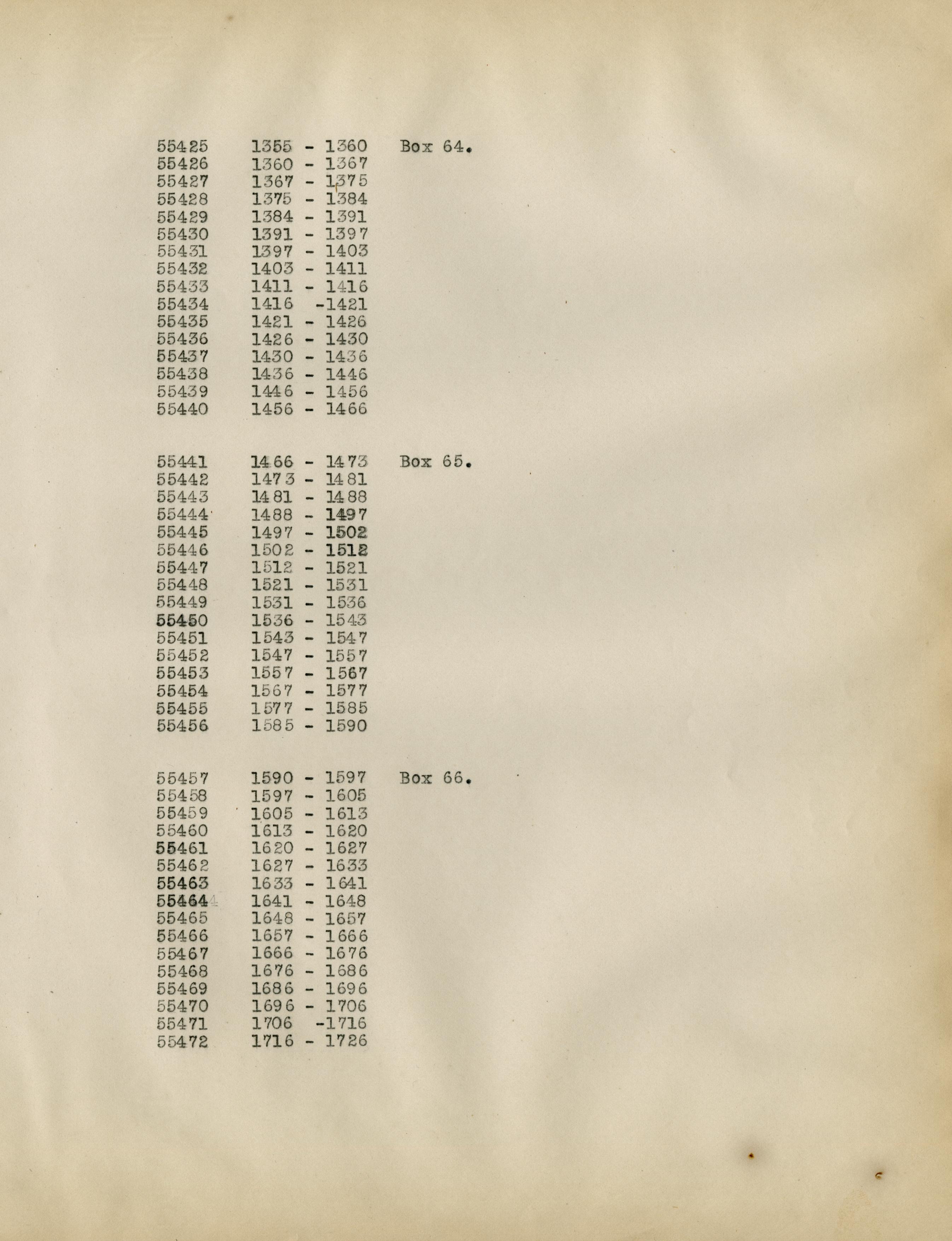 55425 1355 - 1360 Box 64.
55426 1360 - 1367
55427 1367 - 1375
55428 1375 - 1384
55429 1384 - 1391
55430 1391 - 1397
55431 1397 - 1403
55432 1403 - 1411
55433 1411 - 1416
55434 1416 -1421
55435 1421 - 1426
55436 1426 - 1430
55437 1430 - 1436
55438 1436 - 1446
55439 1446 - 1456
55440 1456 - 1466

55441 1466 - 1473 Box 65.
55442 1473 - 1481
55443 1481 - 1488
55444 1488 - 1497
55445 1497 - 1502
55446 1502 - 1512
55447 1512 - 1521
55448 1521 - 1531
55449 1531 - 1536
55450 1536 - 1543
55451 1543 - 1547
55452 1547 - 1557
55453 1557 - 1567
55454 1567 - 1577
55455 1577 - 1585
55456 1585 - 1590

55457 1590 - 1597 Box 66.
55458 1597 - 1605
55459 1605 - 1613
55460 1613 - 1620
55461 1620 - 1627
55462 1627 - 1633
55463 1633 - 1641
55464 1641 - 1648
55465 1648 - 1657
55466 1657 - 1666
55467 1666 - 1676
55468 1676 - 1686
55469 1686 - 1696
55470 1696 - 1706
55471 1706 -1716
55472 1716 - 1726